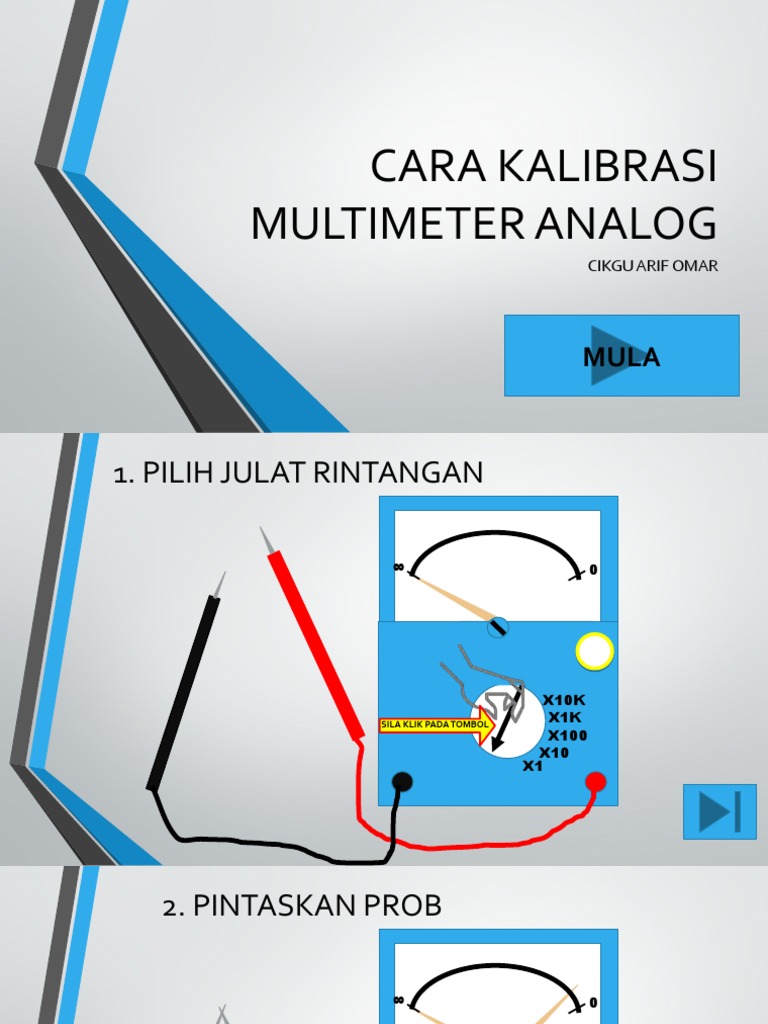 CARA KALIBRASI MULTIMETER ANALOG

CIKGU ARIF OMAR

MULA

1. PILIH JULAT RINTANGAN

∞

0

SILA KLIK PADA TOMBOL

X10K

X1K

X100

X10

X1

2. PINTASKAN PROB

∞

0